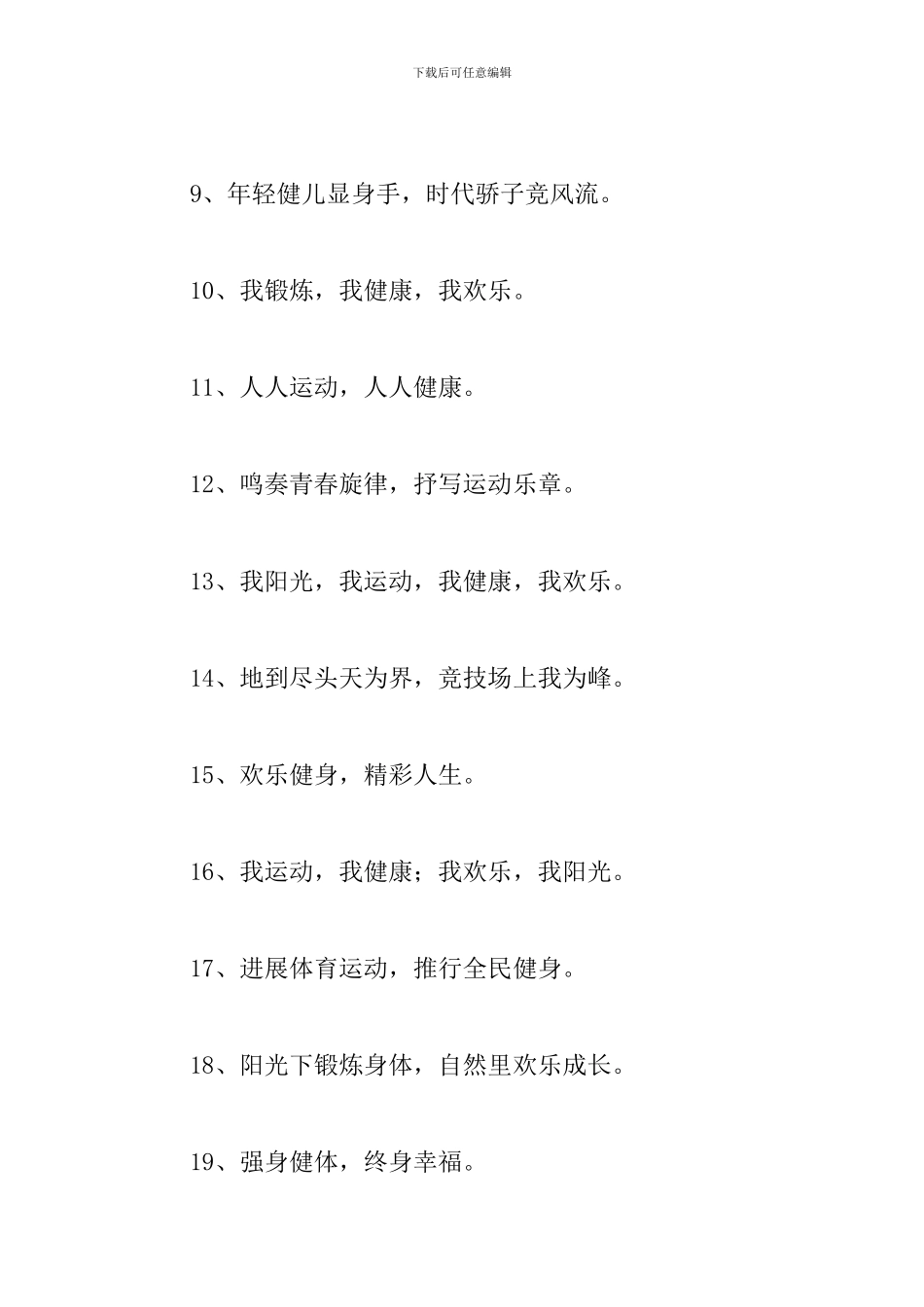 下载后可任意编辑

9、年轻健儿显身手，时代骄子竞风流。

10、我锻炼，我健康，我欢乐。

11、人人运动，人人健康。

12、鸣奏青春旋律，抒写运动乐章。

13、我阳光，我运动，我健康，我欢乐。

14、地到尽头天为界，竞技场上我为峰。

15、欢乐健身，精彩人生。

16、我运动，我健康；我欢乐，我阳光。

17、进展体育运动，推行全民健身。

18、阳光下锻炼身体，自然里欢乐成长。

19、强身健体，终身幸福。